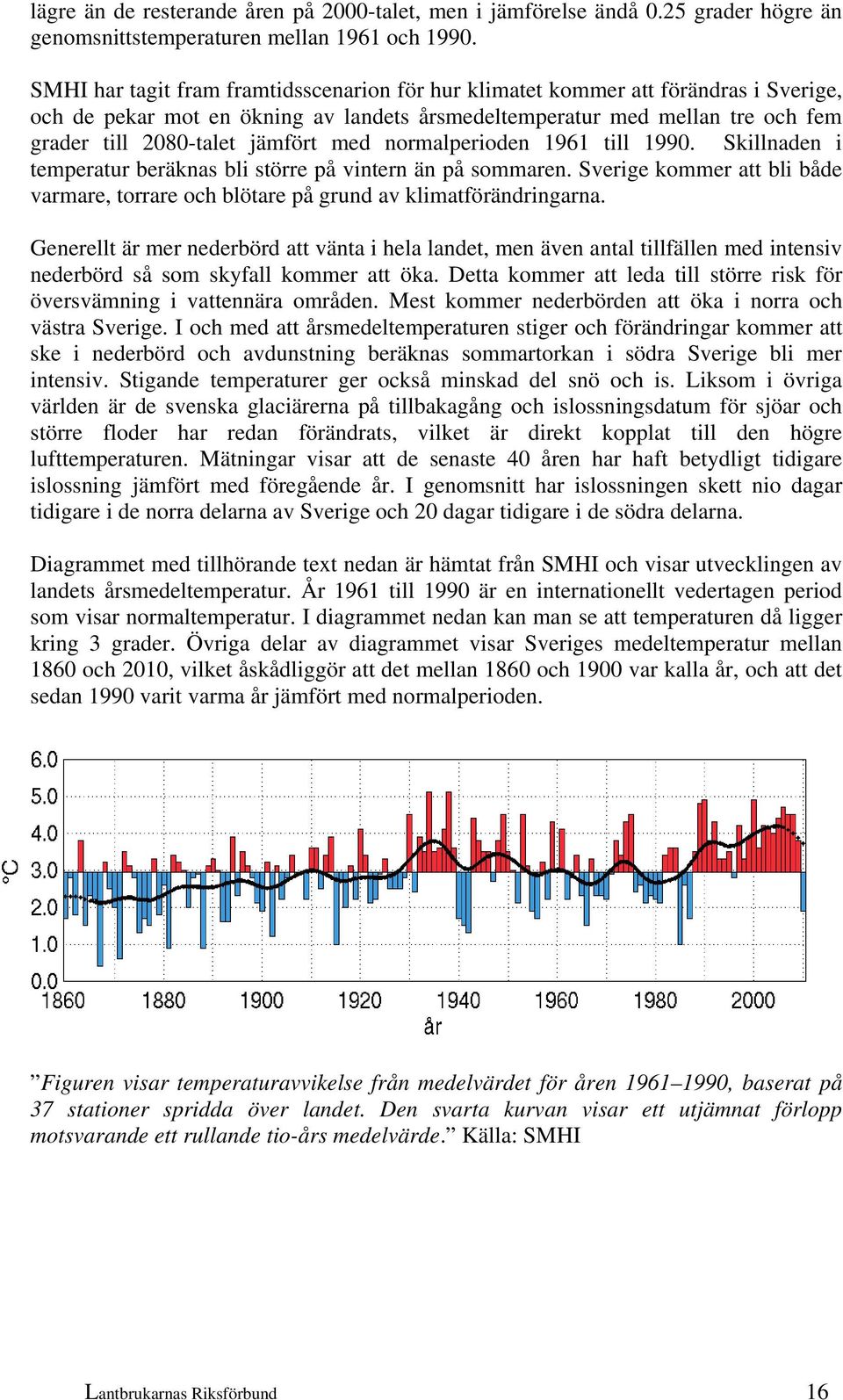 lägre än de resterande åren på 2000-talet, men i jämförelse ändå 0.25 grader högre än genomsnittstemperaturen mellan 1961 och 1990.

SMHI har tagit fram framtidsscenarion för hur klimatet kommer att förändras i Sverige, och de pekar mot en ökning av landets årsmedeltemperatur med mellan tre och fem grader till 2080-talet jämfört med normalperioden 1961 till 1990. Skillnaden i temperatur beräknas bli större på vintern än på sommaren. Sverige kommer att bli både varmare, torrare och blötare på grund av klimatförändringarna.

Generellt är mer nederbörd att vänta i hela landet, men även antal tillfällen med intensiv nederbörd så som skyfall kommer att öka. Detta kommer att leda till större risk för översvämning i vattennära områden. Mest kommer nederbörden att öka i norra och västra Sverige. I och med att årsmedeltemperaturen stiger och förändringar kommer att ske i nederbörd och avdunstning beräknas sommartorkan i södra Sverige bli mer intensiv. Stigande temperaturer ger också minskad del snö och is. Liksom i övriga världen är de svenska glaciärerna på tillbakagång och islossningsdatum för sjöar och större floder har redan förändrats, vilket är direkt kopplat till den högre lufttemperaturen. Mätningar visar att de senaste 40 åren har haft betydligt tidigare islossning jämfört med föregående år. I genomsnitt har islossningen skett nio dagar tidigare i de norra delarna av Sverige och 20 dagar tidigare i de södra delarna.

Diagrammet med tillhörande text nedan är hämtat från SMHI och visar utvecklingen av landets årsmedeltemperatur. År 1961 till 1990 är en internationellt vedertagen period som visar normaltemperatur. I diagrammet nedan kan man se att temperaturen då ligger kring 3 grader. Övriga delar av diagrammet visar Sveriges medeltemperatur mellan 1860 och 2010, vilket åskådliggör att det mellan 1860 och 1900 var kalla år, och att det sedan 1990 varit varma år jämfört med normalperioden.

°C
6.0
5.0
4.0
3.0
2.0
1.0
0.0
1860 1880 1900 1920 1940 1960 1980 2000
år

”Figuren visar temperaturavvikelse från medelvärdet för åren 1961–1990, baserat på 37 stationer spridda över landet. Den svarta kurvan visar ett utjämnat förlopp motsvarande ett rullande tio-års medelvärde.” Källa: SMHI

Lantbrukarnas Riksförbund 16